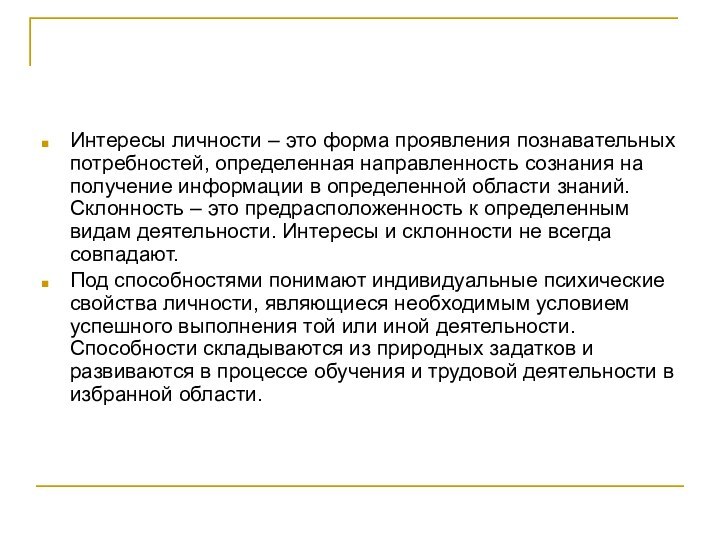 Интересы личности – это форма проявления познавательных потребностей, определенная направленность сознания на получение информации в определенной области знаний. Склонность – это предрасположенность к определенным видам деятельности. Интересы и склонности не всегда совпадают.

Под способностями понимают индивидуальные психические свойства личности, являющиеся необходимым условием успешного выполнения той или иной деятельности. Способности складываются из природных задатков и развиваются в процессе обучения и трудовой деятельности в избранной области.